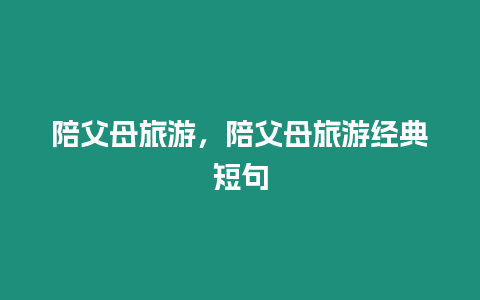 陪父母旅游，陪父母旅游经典短句